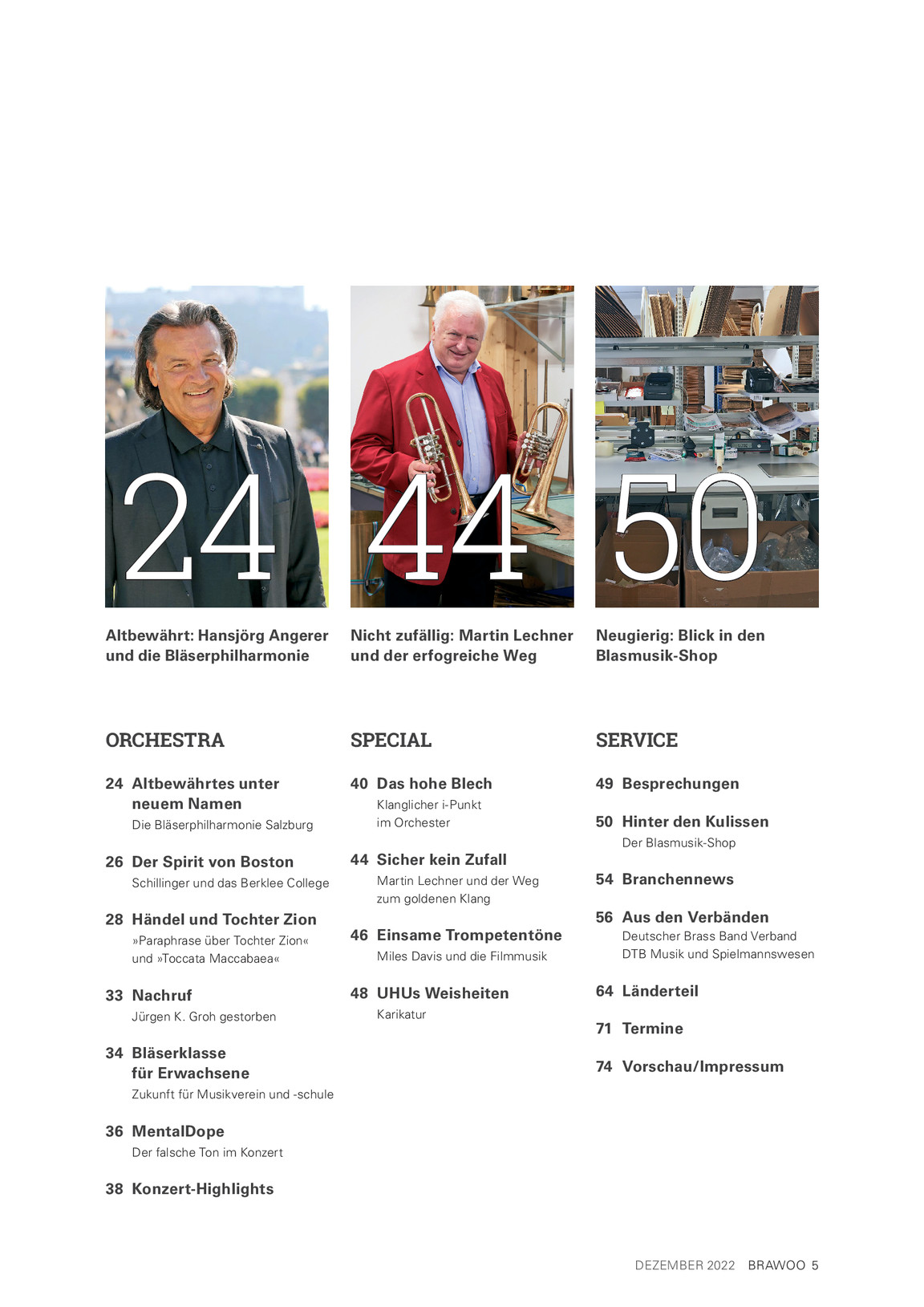 24

Altbewährt: Hansjörg Angerer und die Bläserphilharmonie

44

Nicht zufällig: Martin Lechner und der erfogreiche Weg

50

Neugierig: Blick in den Blasmusik-Shop

ORCHESTRA

24 Altbewährtes unter neuem Namen
Die Bläserphilharmonie Salzburg

26 Der Spirit von Boston
Schillinger und das Berklee College

28 Händel und Tochter Zion
»Paraphrase über Tochter Zion« und »Toccata Maccabaea«

33 Nachruf
Jürgen K. Groh gestorben

34 Bläserklasse für Erwachsene
Zukunft für Musikverein und -schule

36 MentalDope
Der falsche Ton im Konzert

38 Konzert-Highlights

SPECIAL

40 Das hohe Blech
Klanglicher i-Punkt im Orchester

44 Sicher kein Zufall
Martin Lechner und der Weg zum goldenen Klang

46 Einsame Trompetentöne
Miles Davis und die Filmmusik

48 UHUs Weisheiten
Karikatur

SERVICE

49 Besprechungen

50 Hinter den Kulissen
Der Blasmusik-Shop

54 Branchennews

56 Aus den Verbänden
Deutscher Brass Band Verband
DTB Musik und Spielmannswesen

64 Länderteil

71 Termine

74 Vorschau/Impressum

DEZEMBER 2022 BRAWOO 5